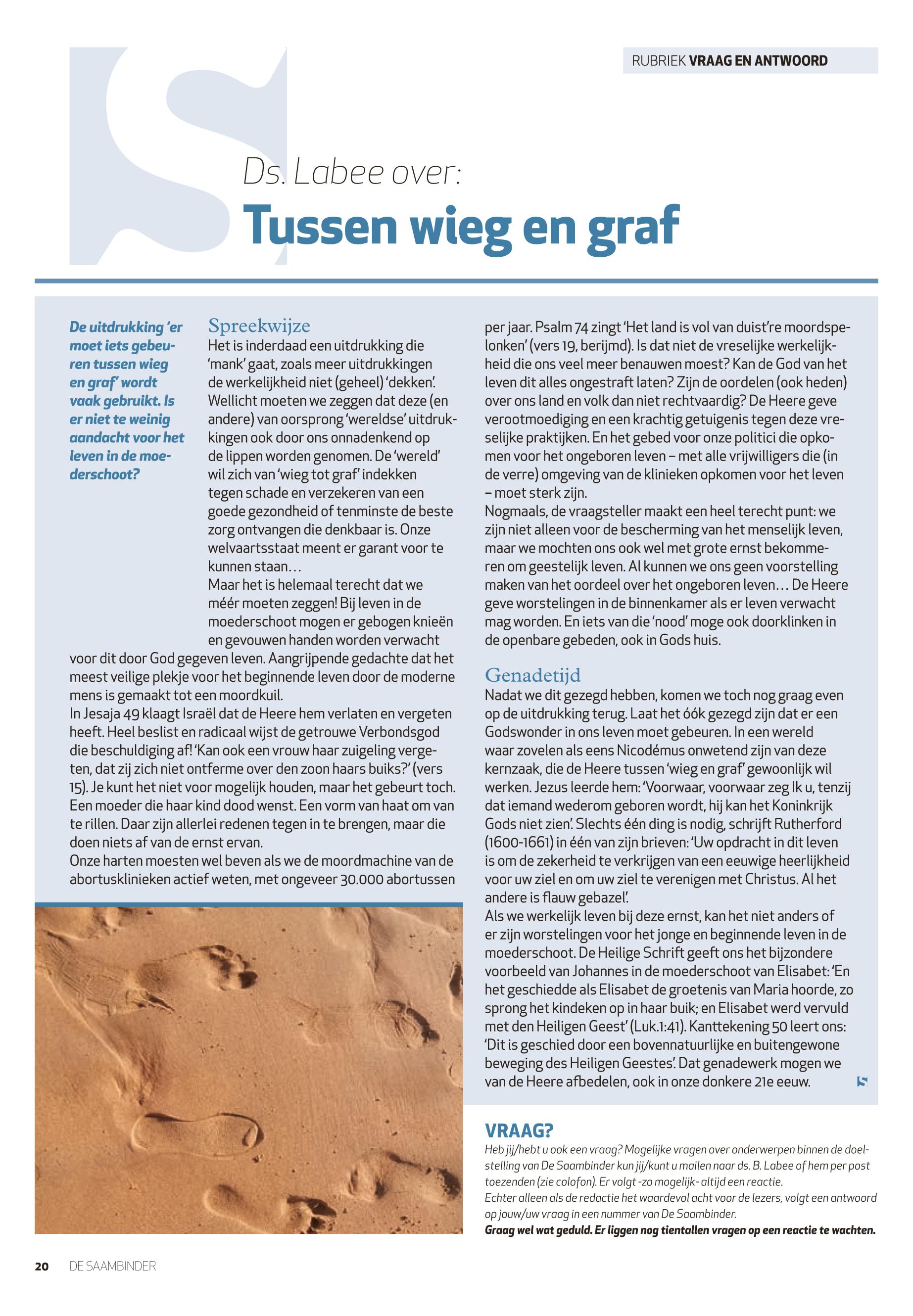 RUBRIEK VRAAG EN ANTWOORD

Ds. Labee over:

Tussen wieg en graf

De uitdrukking 'er moet iets gebeuren tussen wieg en graf' wordt vaak gebruikt. Is er niet te weinig aandacht voor het leven in de moederschoot?

Spreekwijze

Het is inderdaad een uitdrukking die 'mank' gaat, zoals meer uitdrukkingen de werkelijkheid niet (geheel) 'dekken'. Wellicht moeten we zeggen dat deze (en andere) van oorsprong 'wereldse' uitdrukkingen ook door ons onnadenkend op de lippen worden genomen. De 'wereld' wil zich van 'wieg tot graf' indekken tegen schade en verzekeren van een goede gezondheid of tenminste de beste zorg ontvangen die denkbaar is. Onze welvaartsstaat meent er garant voor te kunnen staan…

Maar het is helemaal terecht dat we méér moeten zeggen! Bij leven in de moederschoot mogen er gebogen knieën en gevouwen handen worden verwacht voor dit door God gegeven leven. Aangrijpende gedachte dat het meest veilige plekje voor het beginnende leven door de moderne mens is gemaakt tot een moordkuil.

In Jesaja 49 klaagt Israël dat de Heere hem verlaten en vergeten heeft. Heel beslist en radicaal wijst de getrouwe Verbondsgod die beschuldiging af! 'Kan ook een vrouw haar zuigeling vergeten, dat zij zich niet ontferme over den zoon haars buiks?' (vers 15). Je kunt het niet voor mogelijk houden, maar het gebeurt toch. Een moeder die haar kind dood wenst. Een vorm van haat om van te rillen. Daar zijn allerlei redenen tegen in te brengen, maar die doen niets af van de ernst ervan.

Onze harten moesten wel beven als we de moordmachine van de abortusklinieken actief weten, met ongeveer 30.000 abortussen per jaar. Psalm 74 zingt 'Het land is vol van duist're moordspelonken' (vers 19, berijmd). Is dat niet de vreselijke werkelijkheid die ons veel meer benauwen moest? Kan de God van het leven dit alles ongestraft laten? Zijn de oordelen (ook heden) over ons land en volk dan niet rechtvaardig? De Heere geve verootmoediging en een krachtig getuigenis tegen deze vreselijke praktijken. En het gebed voor onze politici die opkomen voor het ongeboren leven – met alle vrijwilligers die (in de verre) omgeving van de klinieken opkomen voor het leven – moet sterk zijn.

Nogmaals, de vraagsteller maakt een heel terecht punt: we zijn niet alleen voor de bescherming van het menselijk leven, maar we mochten ons ook wel met grote ernst bekommeren om geestelijk leven. Al kunnen we ons geen voorstelling maken van het oordeel over het ongeboren leven… De Heere geve worstelingen in de binnenkamer als er leven verwacht mag worden. En iets van die 'nood' moge ook doorklinken in de openbare gebeden, ook in Gods huis.

Genadetijd

Nadat we dit gezegd hebben, komen we toch nog graag even op de uitdrukking terug. Laat het óók gezegd zijn dat er een Godswonder in ons leven moet gebeuren. In een wereld waar zovelen als eens Nicodémus onwetend zijn van deze kernzaak, die de Heere tussen 'wieg en graf' gewoonlijk wil werken. Jezus leerde hem: 'Voorwaar, voorwaar zeg Ik u, tenzij dat iemand wederom geboren wordt, hij kan het Koninkrijk Gods niet zien'. Slechts één ding is nodig, schrijft Rutherford (1600-1661) in één van zijn brieven: 'Uw opdracht in dit leven is om de zekerheid te verkrijgen van een eeuwige heerlijkheid voor uw ziel en om uw ziel te verenigen met Christus. Al het andere is flauw gebazel'.

Als we werkelijk leven bij deze ernst, kan het niet anders of er zijn worstelingen voor het jonge en beginnende leven in de moederschoot. De Heilige Schrift geeft ons het bijzondere voorbeeld van Johannes in de moederschoot van Elisabet: 'En het geschiedde als Elisabet de groetenis van Maria hoorde, zo sprong het kindeken op in haar buik; en Elisabet werd vervuld met den Heiligen Geest' (Luk.1:41). Kanttekening 50 leert ons: 'Dit is geschied door een bovennatuurlijke en buitengewone beweging des Heiligen Geestes'. Dat genadewerk mogen we van de Heere afbedelen, ook in onze donkere 21e eeuw.

VRAAG?

Heb jij/hebt u ook een vraag? Mogelijke vragen over onderwerpen binnen de doelstelling van De Saambinder kun jij/kunt u mailen naar ds. B. Labee of hem per post toezenden (zie colofon). Er volgt -zo mogelijk- altijd een reactie.
Echter alleen als de redactie het waardevol acht voor de lezers, volgt een antwoord op jouw/uw vraag in een nummer van De Saambinder.
Graag wel wat geduld. Er liggen nog tientallen vragen op een reactie te wachten.

20 DE SAAMBINDER